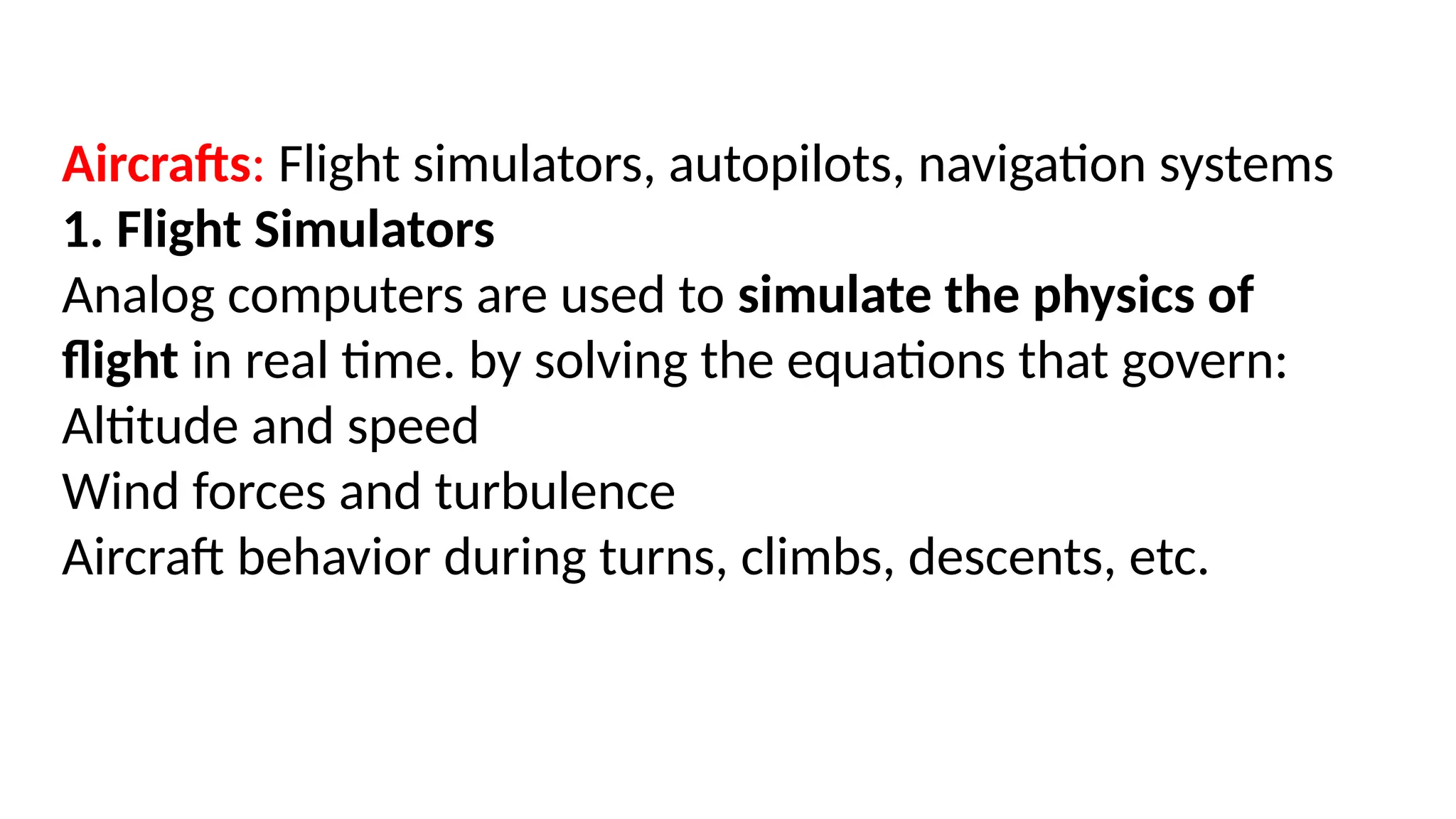 Aircrafts: Flight simulators, autopilots, navigation systems

1. Flight Simulators

Analog computers are used to simulate the physics of flight in real time. by solving the equations that govern:

Altitude and speed

Wind forces and turbulence

Aircraft behavior during turns, climbs, descents, etc.